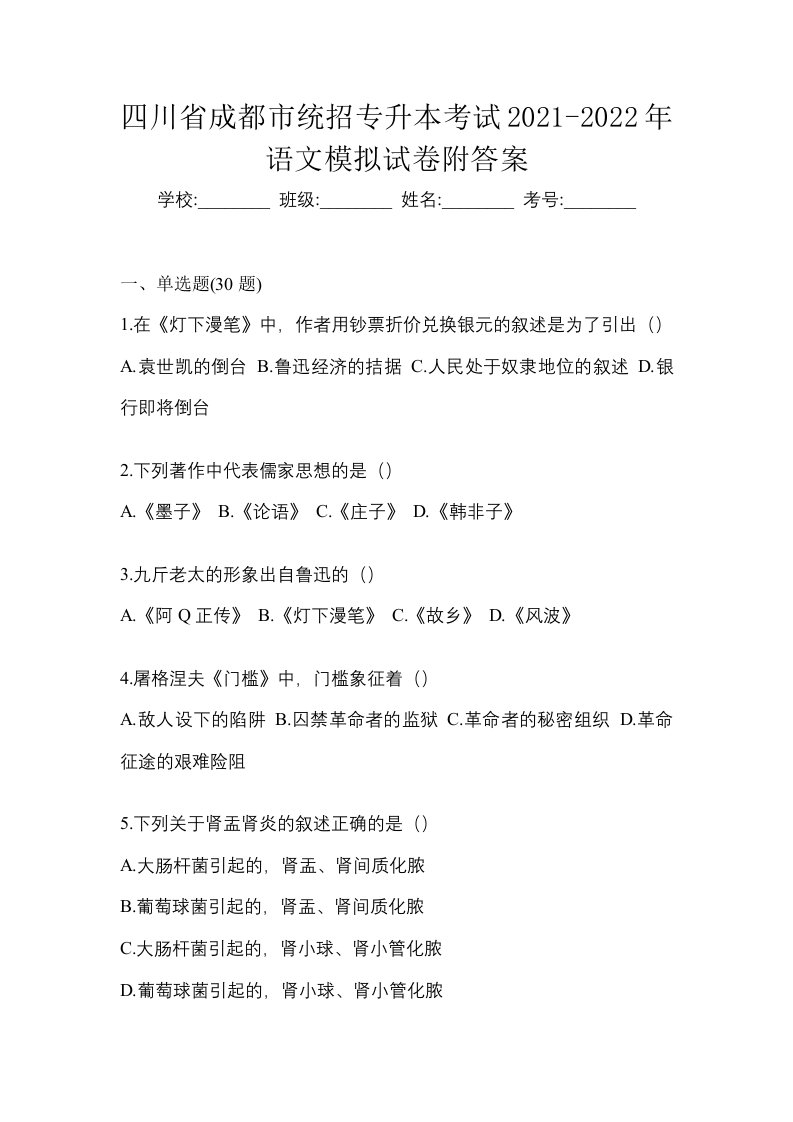 四川省成都市统招专升本考试2021-2022年语文模拟试卷附答案

学校:________ 班级:________ 姓名:________ 考号:________

一、单选题(30 题)

1.在《灯下漫笔》中，作者用钞票折价兑换银元的叙述是为了引出（）

A.袁世凯的倒台 B.鲁迅经济的拮据 C.人民处于奴隶地位的叙述 D.银行即将倒台

2.下列著作中代表儒家思想的是（）

A.《墨子》 B.《论语》 C.《庄子》 D.《韩非子》

3.九斤老太的形象出自鲁迅的（）

A.《阿 Q 正传》 B.《灯下漫笔》 C.《故乡》 D.《风波》

4.屠格涅夫《门槛》中，门槛象征着（）

A.敌人设下的陷阱 B.囚禁革命者的监狱 C.革命者的秘密组织 D.革命征途的艰难险阻

5.下列关于肾盂肾炎的叙述正确的是（）

A.大肠杆菌引起的，肾盂、肾间质化脓

B.葡萄球菌引起的，肾盂、肾间质化脓

C.大肠杆菌引起的，肾小球、肾小管化脓

D.葡萄球菌引起的，肾小球、肾小管化脓